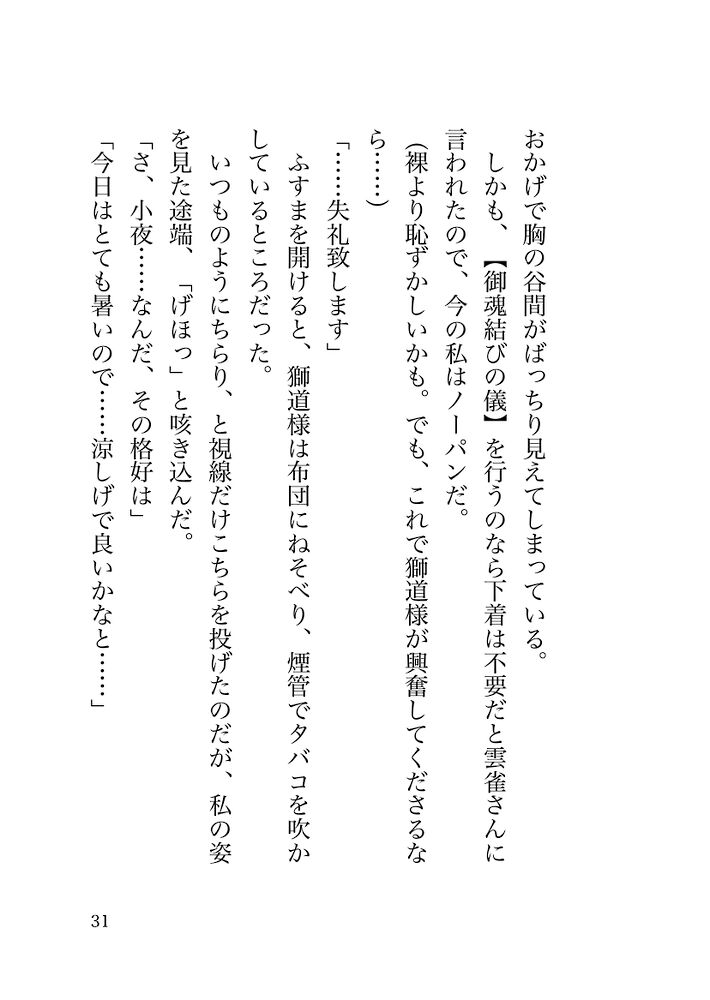 おかげで胸の谷間がばっちり見えてしまっている。

しかも、【御魂結びの儀】を行うのなら下着は不要だと雲雀さんに言われたので、今の私はノーパンだ。

（裸より恥ずかしいかも。でも、これで獅道様が興奮してくださるなら……）

「……失礼致します」

ふすまを開けると、獅道様は布団にねそべり、煙管でタバコを吹かしているところだった。

いつものようにちらり、と視線だけこちらを投げたのだが、私の姿を見た途端、「げほっ」と咳き込んだ。

「さ、小夜……なんだ、その格好は」

「今日はとても暑いので……涼しげで良いかなと……」

31